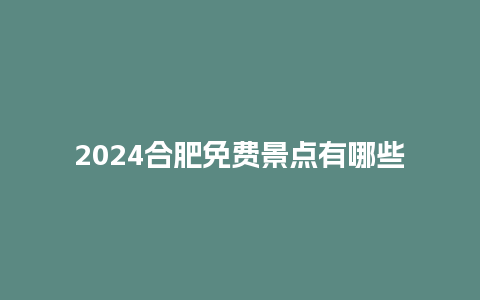 2024合肥免费景点有哪些